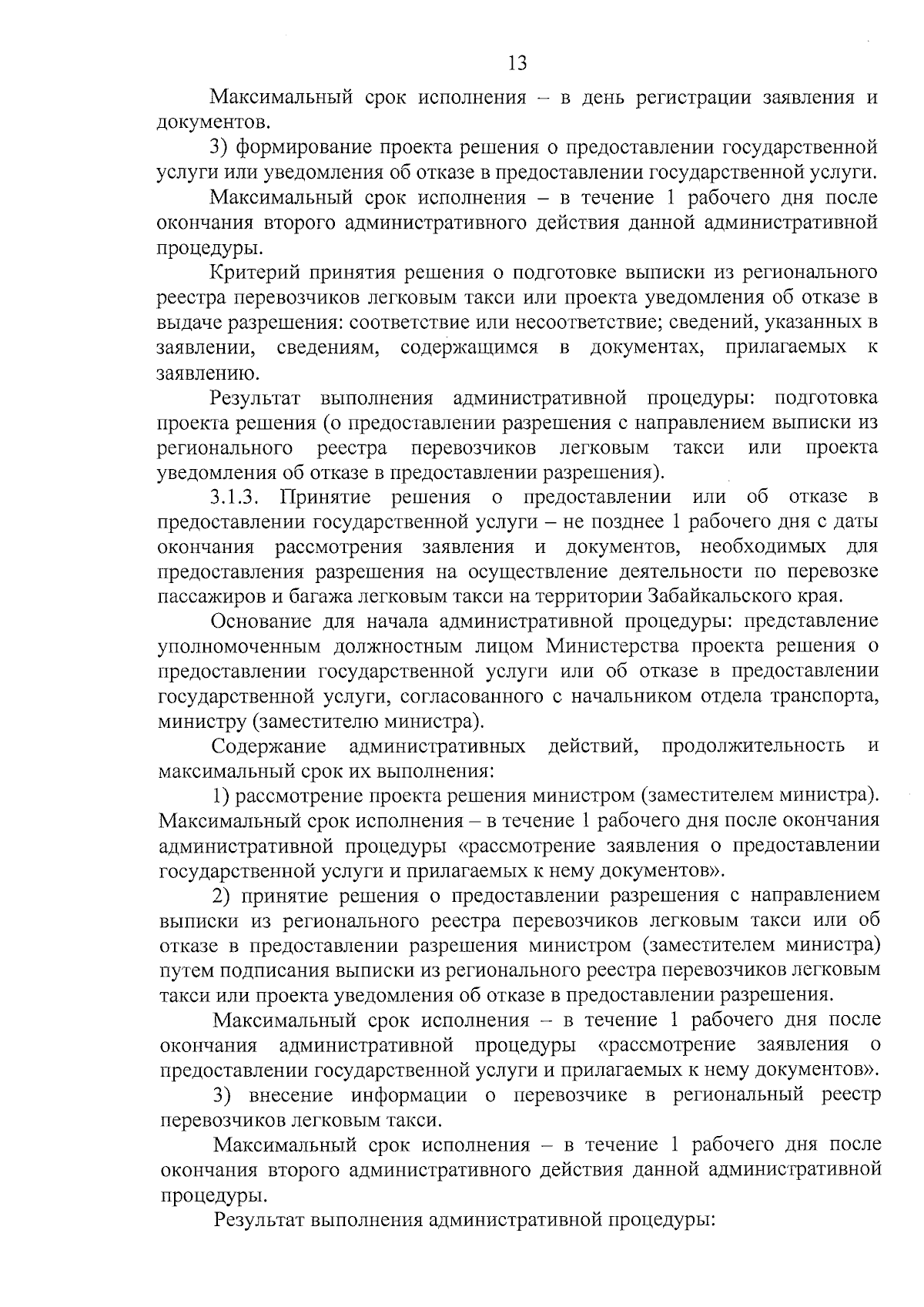 13

Максимальный срок исполнения – в день регистрации заявления и документов.

3) формирование проекта решения о предоставлении государственной услуги или уведомления об отказе в предоставлении государственной услуги.

Максимальный срок исполнения – в течение 1 рабочего дня после окончания второго административного действия данной административной процедуры.

Критерий принятия решения о подготовке выписки из регионального реестра перевозчиков легковым такси или проекта уведомления об отказе в выдаче разрешения: соответствие или несоответствие; сведений, указанных в заявлении, сведениям, содержащимся в документах, прилагаемых к заявлению.

Результат выполнения административной процедуры: подготовка проекта решения (о предоставлении разрешения с направлением выписки из регионального реестра перевозчиков легковым такси или проекта уведомления об отказе в предоставлении разрешения).

3.1.3. Принятие решения о предоставлении или об отказе в предоставлении государственной услуги – не позднее 1 рабочего дня с даты окончания рассмотрения заявления и документов, необходимых для предоставления разрешения на осуществление деятельности по перевозке пассажиров и багажа легковым такси на территории Забайкальского края.

Основание для начала административной процедуры: представление уполномоченным должностным лицом Министерства проекта решения о предоставлении государственной услуги или об отказе в предоставлении государственной услуги, согласованного с начальником отдела транспорта, министру (заместителю министра).

Содержание административных действий, продолжительность и максимальный срок их выполнения:

1) рассмотрение проекта решения министром (заместителем министра). Максимальный срок исполнения – в течение 1 рабочего дня после окончания административной процедуры «рассмотрение заявления о предоставлении государственной услуги и прилагаемых к нему документов».

2) принятие решения о предоставлении разрешения с направлением выписки из регионального реестра перевозчиков легковым такси или об отказе в предоставлении разрешения министром (заместителем министра) путем подписания выписки из регионального реестра перевозчиков легковым такси или проекта уведомления об отказе в предоставлении разрешения.

Максимальный срок исполнения – в течение 1 рабочего дня после окончания административной процедуры «рассмотрение заявления о предоставлении государственной услуги и прилагаемых к нему документов».

3) внесение информации о перевозчике в региональный реестр перевозчиков легковым такси.

Максимальный срок исполнения – в течение 1 рабочего дня после окончания второго административного действия данной административной процедуры.

Результат выполнения административной процедуры: